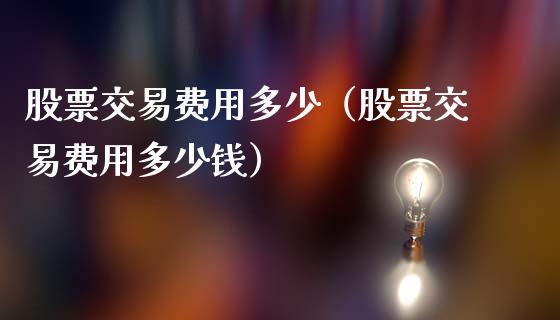 股票交易费用多少（股票交易费用多少钱）